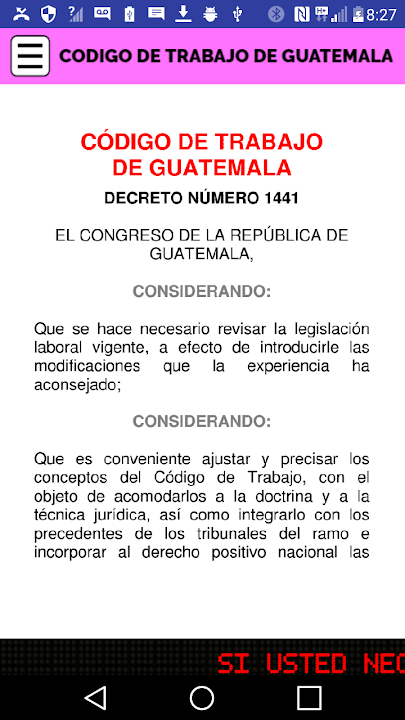 8:27

CODIGO DE TRABAJO DE GUATEMALA

CÓDIGO DE TRABAJO DE GUATEMALA

DECRETO NÚMERO 1441

EL CONGRESO DE LA REPÚBLICA DE GUATEMALA,

CONSIDERANDO:

Que se hace necesario revisar la legislación laboral vigente, a efecto de introducirle las modificaciones que la experiencia ha aconsejado;

CONSIDERANDO:

Que es conveniente ajustar y precisar los conceptos del Código de Trabajo, con el objeto de acomodarlos a la doctrina y a la técnica jurídica, así como integrarlo con los precedentes de los tribunales del ramo e incorporar al derecho positivo nacional las

SI USTED NEC